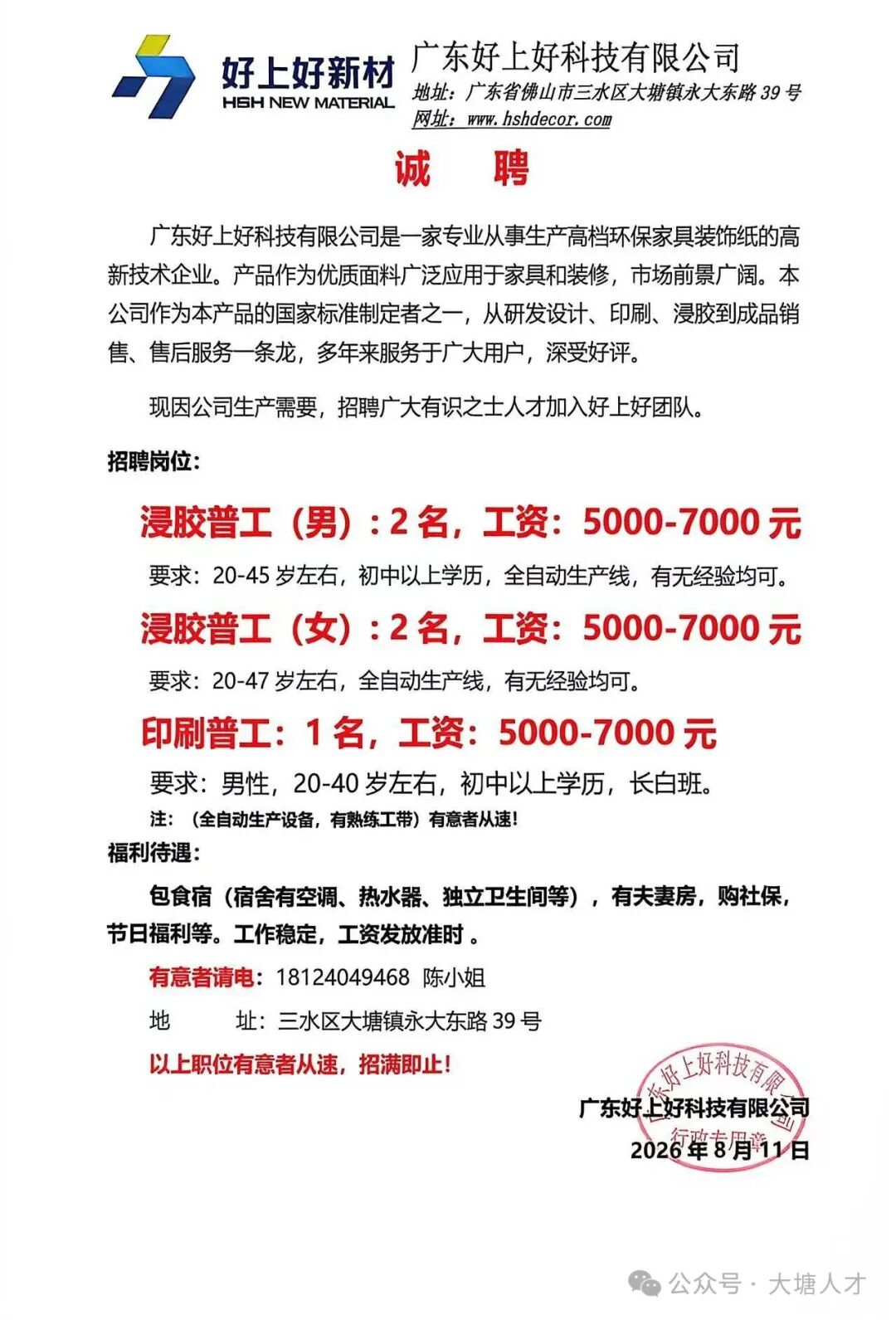 好上好新材
HSH NEW MATERIAL

广东好上好科技有限公司
地址：广东省佛山市三水区大塘镇永大东路 39 号
网址：www.hshdecor.com

诚 聘

广东好上好科技有限公司是一家专业从事生产高档环保家具装饰纸的高新技术企业。产品作为优质面料广泛应用于家具和装修，市场前景广阔。本公司作为本产品的国家标准制定者之一，从研发设计、印刷、浸胶到成品销售、售后服务一条龙，多年来服务于广大用户，深受好评。

现因公司生产需要，招聘广大有识之士人才加入好上好团队。

招聘岗位：

浸胶普工（男）：2 名，工资：5000-7000 元

要求：20-45 岁左右，初中以上学历，全自动生产线，有无经验均可。

浸胶普工（女）：2 名，工资：5000-7000 元

要求：20-47 岁左右，全自动生产线，有无经验均可。

印刷普工：1 名，工资：5000-7000 元

要求：男性，20-40 岁左右，初中以上学历，长白班。

注：（全自动生产设备，有熟练工带）有意者从速！

福利待遇：

包食宿（宿舍有空调、热水器、独立卫生间等），有夫妻房，购社保，节日福利等。工作稳定，工资发放准时 。

有意者请电：18124049468 陈小姐

地 址：三水区大塘镇永大东路 39 号

以上职位有意者从速，招满即止！

广东好上好科技有限公司
2026 年 8 月 11 日

广东好上好科技有限公司 行政专用章

公众号 · 大塘人才